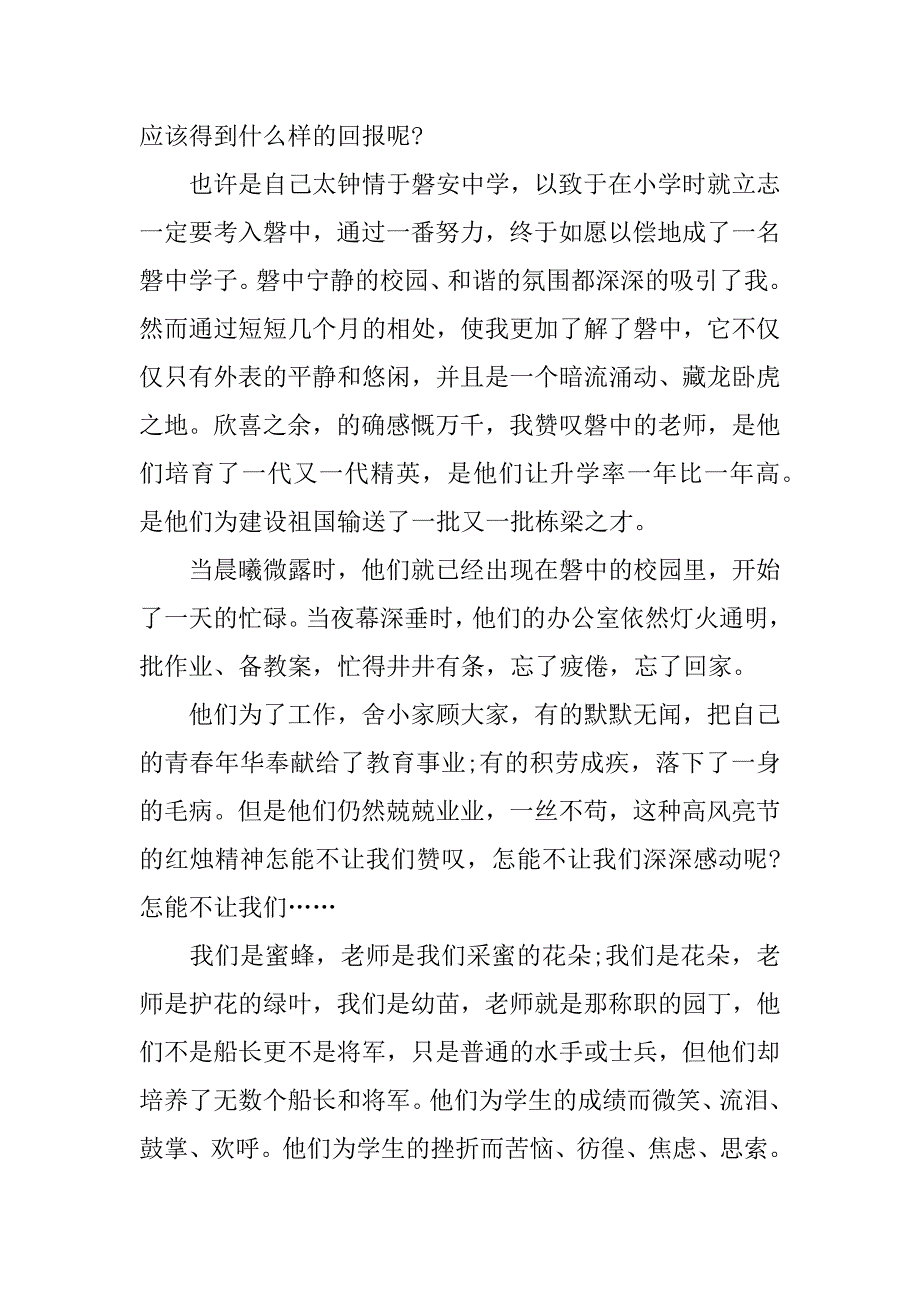 应该得到什么样的回报呢?

也许是自己太钟情于磐安中学，以致于在小学时就立志一定要考入磐中，通过一番努力，终于如愿以偿地成了一名磐中学子。磐中宁静的校园、和谐的氛围都深深的吸引了我。然而通过短短几个月的相处，使我更加了解了磐中，它不仅仅只有外表的平静和悠闲，并且是一个暗流涌动、藏龙卧虎之地。欣喜之余，的确感慨万千，我赞叹磐中的老师，是他们培育了一代又一代精英，是他们让升学率一年比一年高。是他们为建设祖国输送了一批又一批栋梁之才。

当晨曦微露时，他们就已经出现在磐中的校园里，开始了一天的忙碌。当夜幕深垂时，他们的办公室依然灯火通明，批作业、备教案，忙得井井有条，忘了疲倦，忘了回家。

他们为了工作，舍小家顾大家，有的默默无闻，把自己的青春年华奉献给了教育事业;有的积劳成疾，落下了一身的毛病。但是他们仍然兢兢业业，一丝不苟，这种高风亮节的红烛精神怎能不让我们赞叹，怎能不让我们深深感动呢?怎能不让我们……

我们是蜜蜂，老师是我们采蜜的花朵;我们是花朵，老师是护花的绿叶，我们是幼苗，老师就是那称职的园丁，他们不是船长更不是将军，只是普通的水手或士兵，但他们却培养了无数个船长和将军。他们为学生的成绩而微笑、流泪、鼓掌、欢呼。他们为学生的挫折而苦恼、彷徨、焦虑、思索。